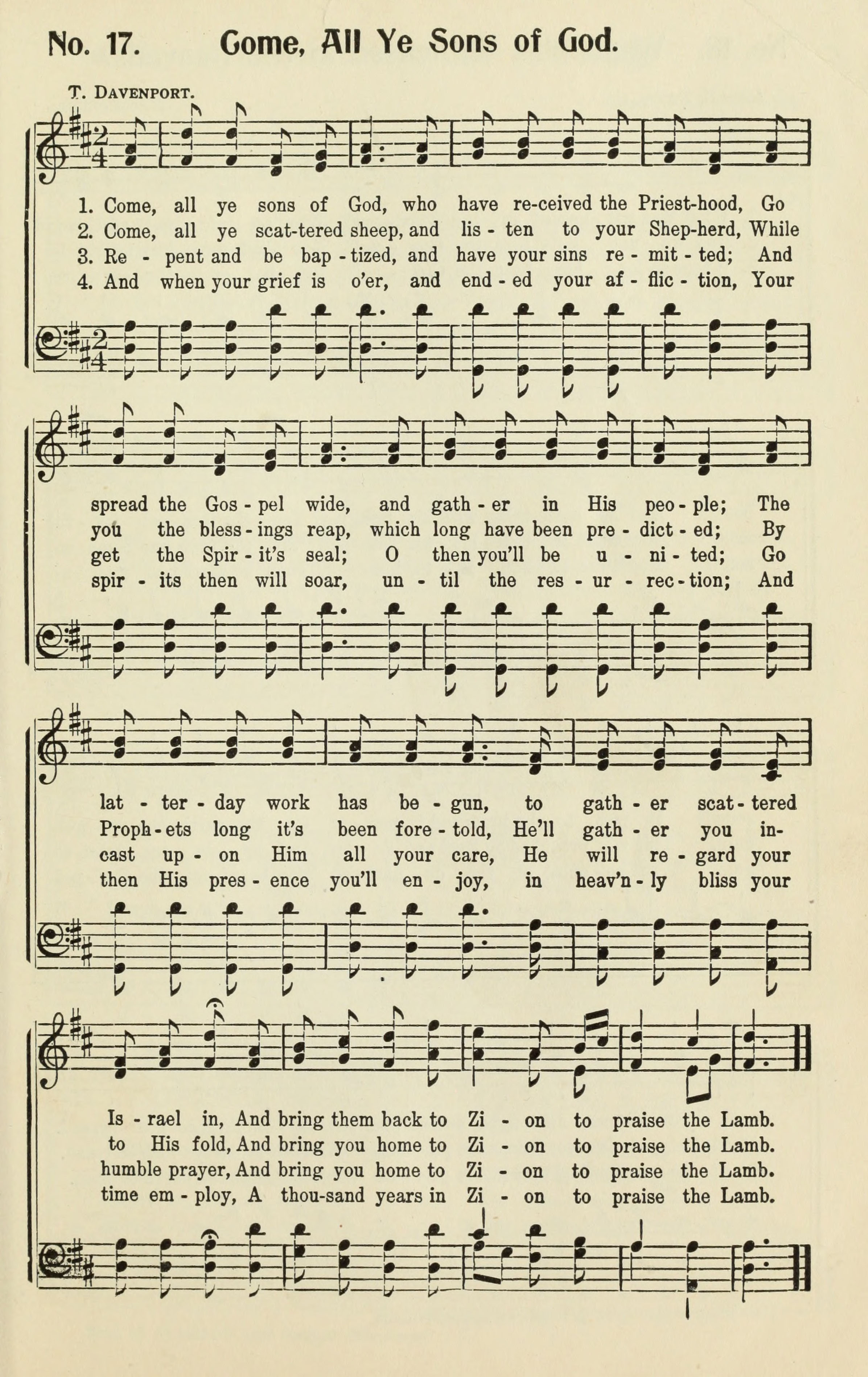 No. 17. Come, All Ye Sons of God.

T. DAVENPORT.

1. Come, all ye sons of God, who have re-ceived the Priest-hood, Go
2. Come, all ye scat-tered sheep, and lis - ten to your Shep-herd, While
3. Re - pent and be bap - tized, and have your sins re - mit - ted; And
4. And when your grief is o'er, and end - ed your af - flic - tion, Your

spread the Gos - pel wide, and gath - er in His peo - ple; The
you the bless - ings reap, which long have been pre - dict - ed; By
get the Spir - it's seal; O then you'll be u - ni - ted; Go
spir - its then will soar, un - til the res - ur - rec - tion; And

lat - ter - day work has be - gun, to gath - er scat - tered
Proph - ets long it's been fore - told, He'll gath - er you in-
cast up - on Him all your care, He will re - gard your
then His pres - ence you'll en - joy, in heav'n - ly bliss your

Is - rael in, And bring them back to Zi - on to praise the Lamb.
to His fold, And bring you home to Zi - on to praise the Lamb.
humble prayer, And bring you home to Zi - on to praise the Lamb.
time em - ploy, A thou-sand years in Zi - on to praise the Lamb.